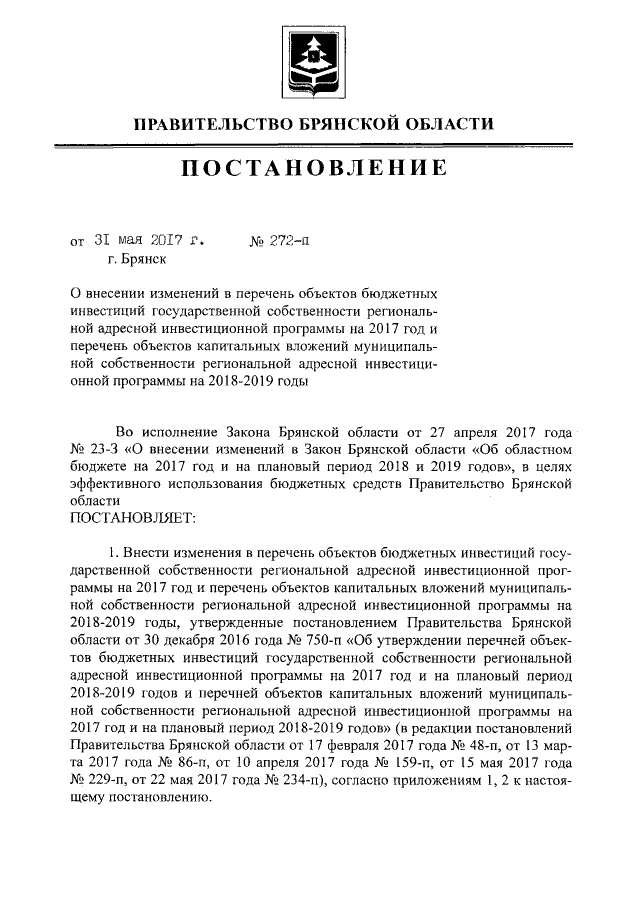 ПРАВИТЕЛЬСТВО БРЯНСКОЙ ОБЛАСТИ

ПОСТАНОВЛЕНИЕ

от 31 мая 2017 г. № 272-п
г. Брянск

О внесении изменений в перечень объектов бюджетных инвестиций государственной собственности региональной адресной инвестиционной программы на 2017 год и перечень объектов капитальных вложений муниципальной собственности региональной адресной инвестиционной программы на 2018-2019 годы

Во исполнение Закона Брянской области от 27 апреля 2017 года № 23-З «О внесении изменений в Закон Брянской области «Об областном бюджете на 2017 год и на плановый период 2018 и 2019 годов», в целях эффективного использования бюджетных средств Правительство Брянской области
ПОСТАНОВЛЯЕТ:

1. Внести изменения в перечень объектов бюджетных инвестиций государственной собственности региональной адресной инвестиционной программы на 2017 год и перечень объектов капитальных вложений муниципальной собственности региональной адресной инвестиционной программы на 2018-2019 годы, утвержденные постановлением Правительства Брянской области от 30 декабря 2016 года № 750-п «Об утверждении перечней объектов бюджетных инвестиций государственной собственности региональной адресной инвестиционной программы на 2017 год и на плановый период 2018-2019 годов и перечней объектов капитальных вложений муниципальной собственности региональной адресной инвестиционной программы на 2017 год и на плановый период 2018-2019 годов» (в редакции постановлений Правительства Брянской области от 17 февраля 2017 года № 48-п, от 13 марта 2017 года № 86-п, от 10 апреля 2017 года № 159-п, от 15 мая 2017 года № 229-п, от 22 мая 2017 года № 234-п), согласно приложениям 1, 2 к настоящему постановлению.